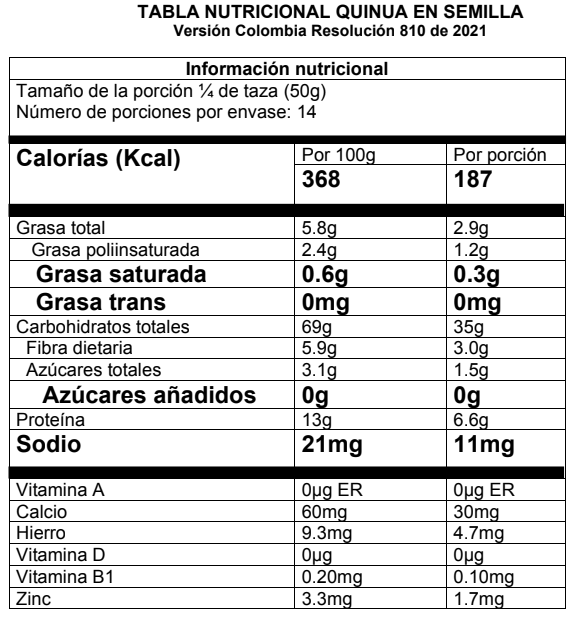 TABLA NUTRICIONAL QUINUA EN SEMILLA
Versión Colombia Resolución 810 de 2021

Información nutricional
Tamaño de la porción ¼ de taza (50g)
Número de porciones por envase: 14

| Calorías (Kcal) | Por 100g 368 | Por porción 187 |
|---|---|---|
| Grasa total | 5.8g | 2.9g |
| Grasa poliinsaturada | 2.4g | 1.2g |
| Grasa saturada | 0.6g | 0.3g |
| Grasa trans | 0mg | 0mg |
| Carbohidratos totales | 69g | 35g |
| Fibra dietaria | 5.9g | 3.0g |
| Azúcares totales | 3.1g | 1.5g |
| Azúcares añadidos | 0g | 0g |
| Proteína | 13g | 6.6g |
| Sodio | 21mg | 11mg |
| Vitamina A | 0µg ER | 0µg ER |
| Calcio | 60mg | 30mg |
| Hierro | 9.3mg | 4.7mg |
| Vitamina D | 0µg | 0µg |
| Vitamina B1 | 0.20mg | 0.10mg |
| Zinc | 3.3mg | 1.7mg |